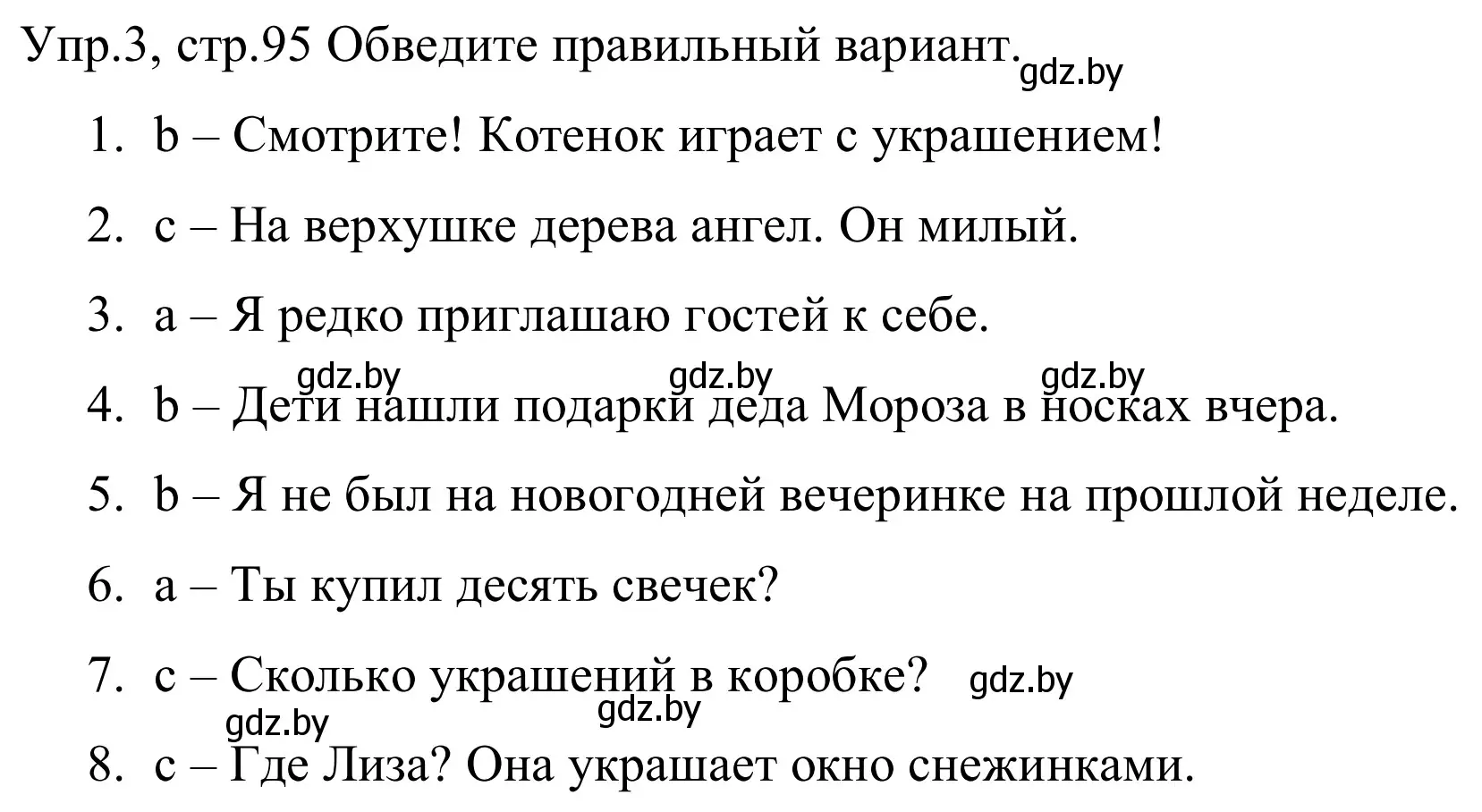 Упр.3, стр.95 Обведите правильный вариант. gdz.by

1. b – Смотрите! Котенок играет с украшением!

2. c – На верхушке дерева ангел. Он милый.

3. a – Я редко приглашаю гостей к себе.

gdz.by gdz.by gdz.by

4. b – Дети нашли подарки деда Мороза в носках вчера.

5. b – Я не был на новогодней вечеринке на прошлой неделе.

6. a – Ты купил десять свечек?

7. c – Сколько украшений в коробке? gdz.by

gdz.by gdz.by

8. c – Где Лиза? Она украшает окно снежинками.